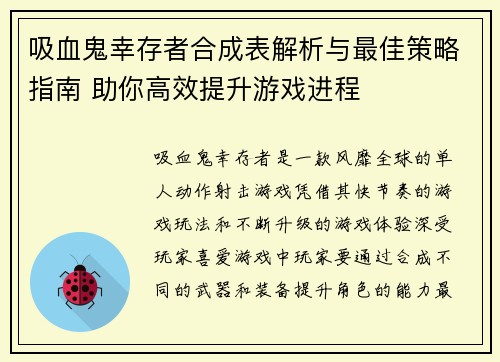 吸血鬼幸存者合成表解析与最佳策略指南 助你高效提升游戏进程

吸血鬼幸存者是一款风靡全球的单人动作射击游戏凭借其快节奏的游戏玩法和不断升级的游戏体验深受玩家喜爱游戏中玩家要通过合成不同的武器和装备提升角色的能力最